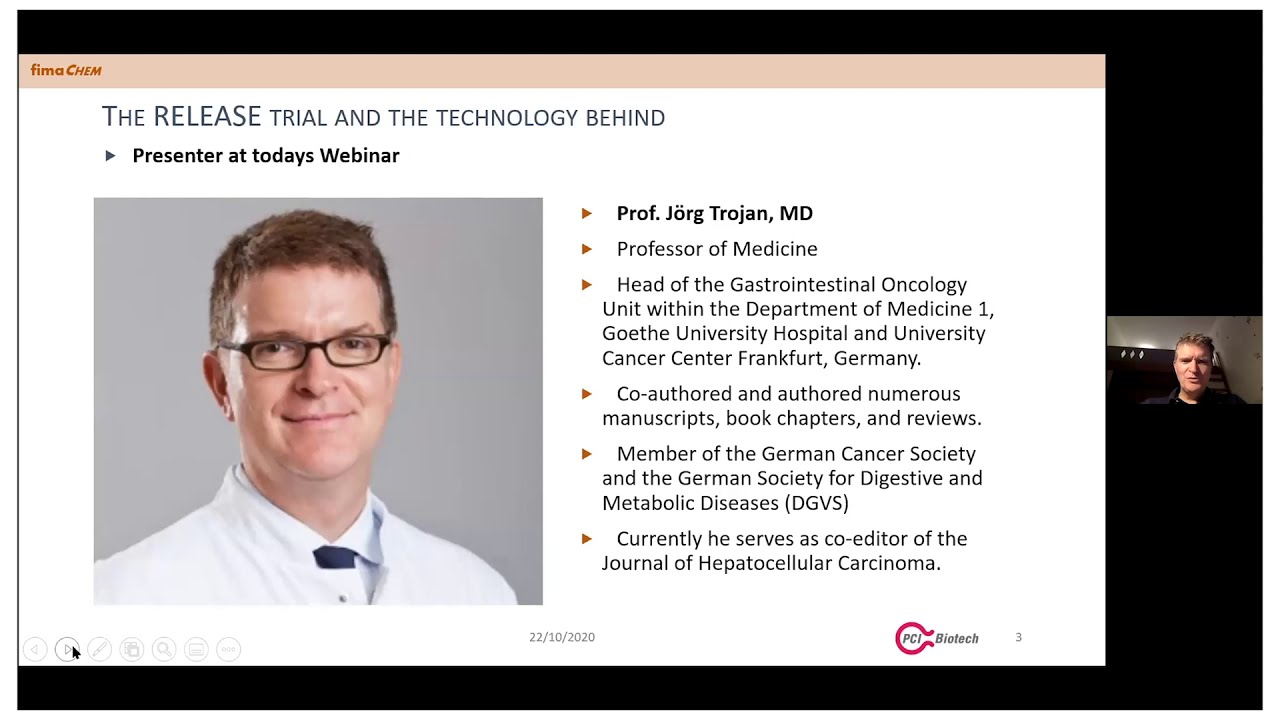 fimaCHEM

THE RELEASE TRIAL AND THE TECHNOLOGY BEHIND

▶ Presenter at todays Webinar

▶ Prof. Jörg Trojan, MD

▶ Professor of Medicine

▶ Head of the Gastrointestinal Oncology Unit within the Department of Medicine 1, Goethe University Hospital and University Cancer Center Frankfurt, Germany.

▶ Co-authored and authored numerous manuscripts, book chapters, and reviews.

▶ Member of the German Cancer Society and the German Society for Digestive and Metabolic Diseases (DGVS)

▶ Currently he serves as co-editor of the Journal of Hepatocellular Carcinoma.

22/10/2020

PCI Biotech

3